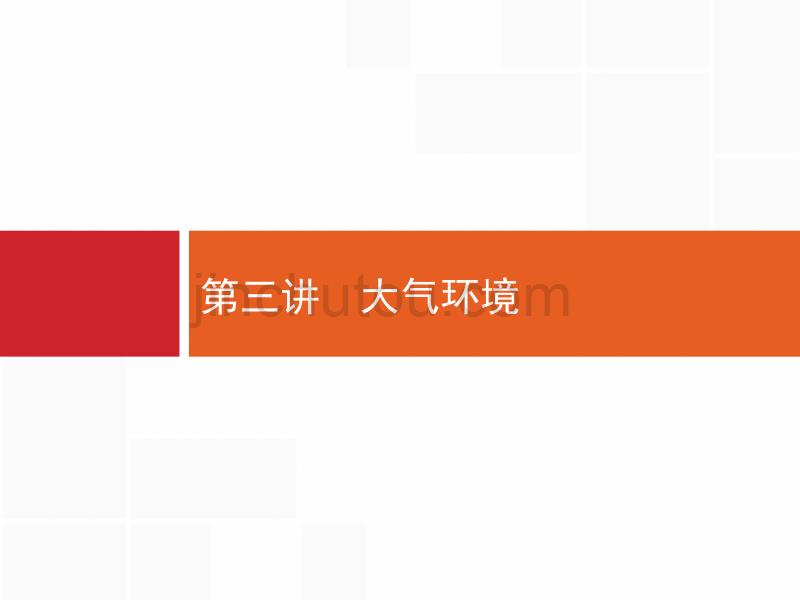 第三讲　大气环境

jinchutou.com